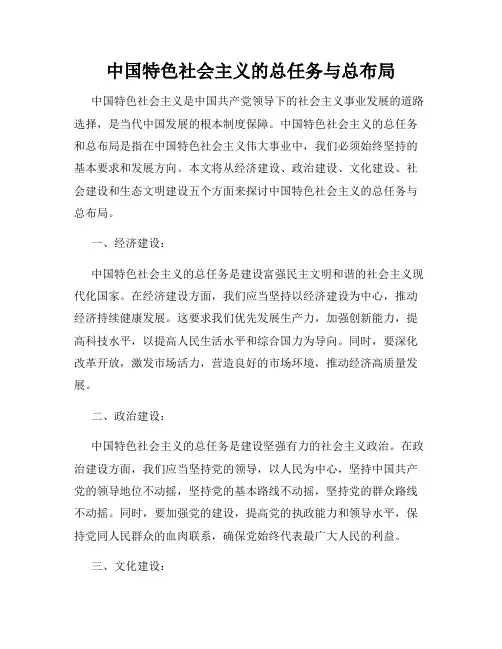 中国特色社会主义的总任务与总布局

中国特色社会主义是中国共产党领导下的社会主义事业发展的道路选择，是当代中国发展的根本制度保障。中国特色社会主义的总任务和总布局是指在中国特色社会主义伟大事业中，我们必须始终坚持的基本要求和发展方向。本文将从经济建设、政治建设、文化建设、社会建设和生态文明建设五个方面来探讨中国特色社会主义的总任务与总布局。

一、经济建设：

中国特色社会主义的总任务是建设富强民主文明和谐的社会主义现代化国家。在经济建设方面，我们应当坚持以经济建设为中心，推动经济持续健康发展。这要求我们优先发展生产力，加强创新能力，提高科技水平，以提高人民生活水平和综合国力为导向。同时，要深化改革开放，激发市场活力，营造良好的市场环境，推动经济高质量发展。

二、政治建设：

中国特色社会主义的总任务是建设坚强有力的社会主义政治。在政治建设方面，我们应当坚持党的领导，以人民为中心，坚持中国共产党的领导地位不动摇，坚持党的基本路线不动摇，坚持党的群众路线不动摇。同时，要加强党的建设，提高党的执政能力和领导水平，保持党同人民群众的血肉联系，确保党始终代表最广大人民的利益。

三、文化建设：